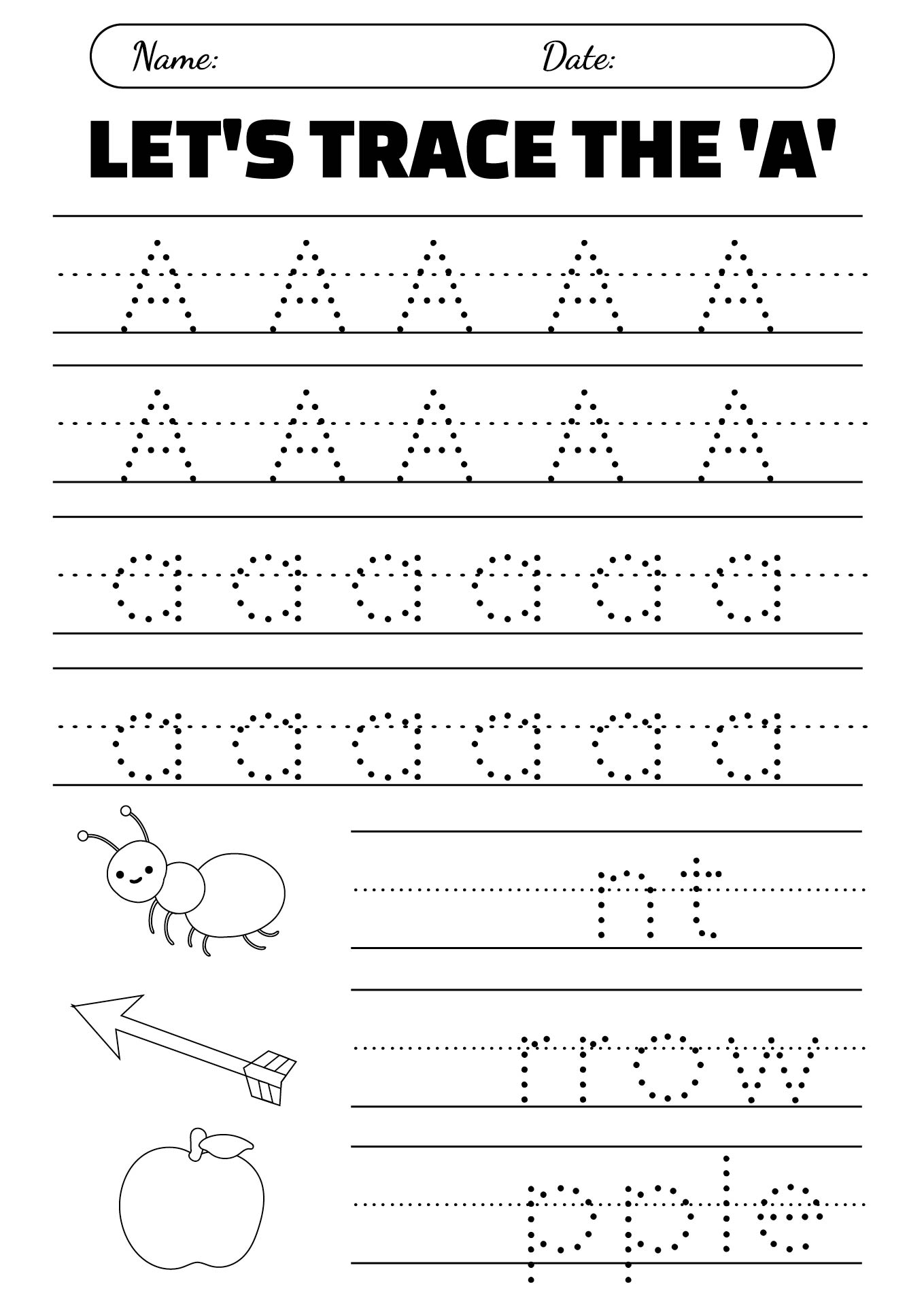 Name: Date:

LET'S TRACE THE 'A'

A A A A A

A A A A A

a a a a a a

a a a a a a

nt

rrow

pple